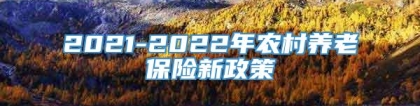 2021-2022年农村养老保险新政策